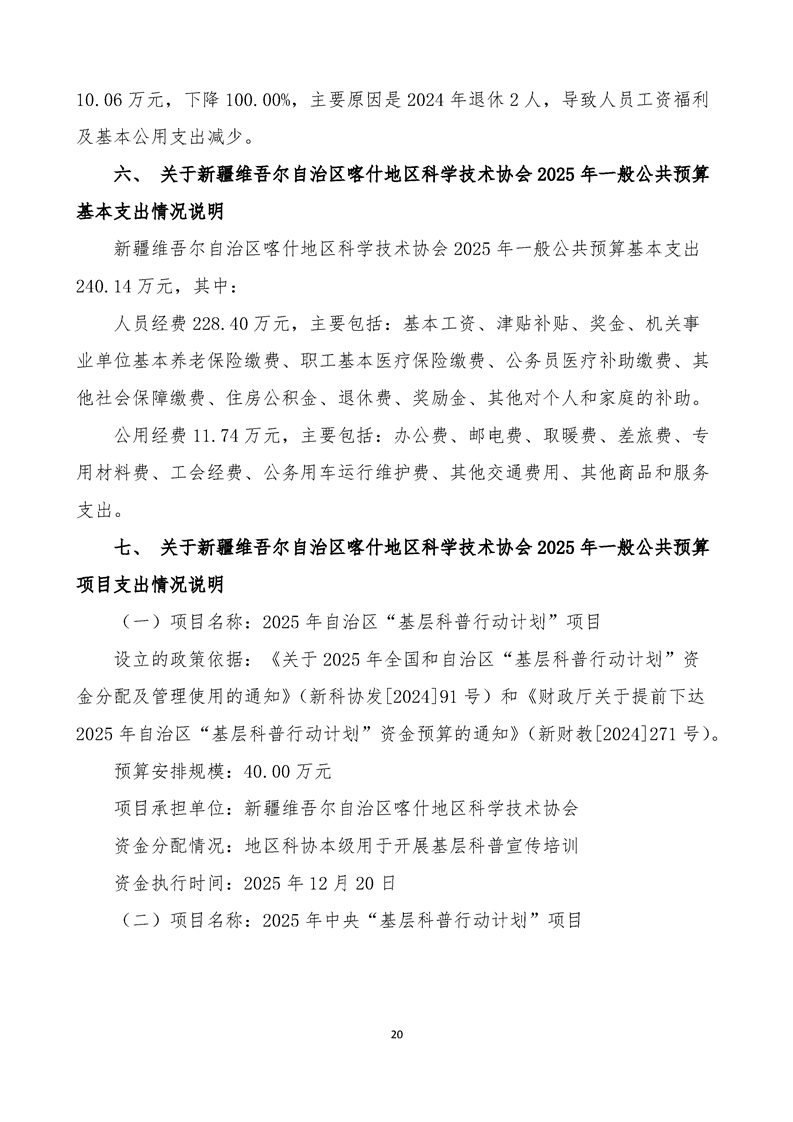 10.06 万元，下降 100.00%，主要原因是 2024 年退休 2 人，导致人员工资福利及基本公用支出减少。

六、 关于新疆维吾尔自治区喀什地区科学技术协会 2025 年一般公共预算基本支出情况说明

新疆维吾尔自治区喀什地区科学技术协会 2025 年一般公共预算基本支出 240.14 万元，其中：

人员经费 228.40 万元，主要包括：基本工资、津贴补贴、奖金、机关事业单位基本养老保险缴费、职工基本医疗保险缴费、公务员医疗补助缴费、其他社会保障缴费、住房公积金、退休费、奖励金、其他对个人和家庭的补助。

公用经费 11.74 万元，主要包括：办公费、邮电费、取暖费、差旅费、专用材料费、工会经费、公务用车运行维护费、其他交通费用、其他商品和服务支出。

七、 关于新疆维吾尔自治区喀什地区科学技术协会 2025 年一般公共预算项目支出情况说明

（一）项目名称：2025 年自治区“基层科普行动计划”项目

设立的政策依据：《关于 2025 年全国和自治区“基层科普行动计划”资金分配及管理使用的通知》（新科协发[2024]91 号）和《财政厅关于提前下达 2025 年自治区“基层科普行动计划”资金预算的通知》（新财教[2024]271 号）。

预算安排规模：40.00 万元

项目承担单位：新疆维吾尔自治区喀什地区科学技术协会

资金分配情况：地区科协本级用于开展基层科普宣传培训

资金执行时间：2025 年 12 月 20 日

（二）项目名称：2025 年中央“基层科普行动计划”项目

20